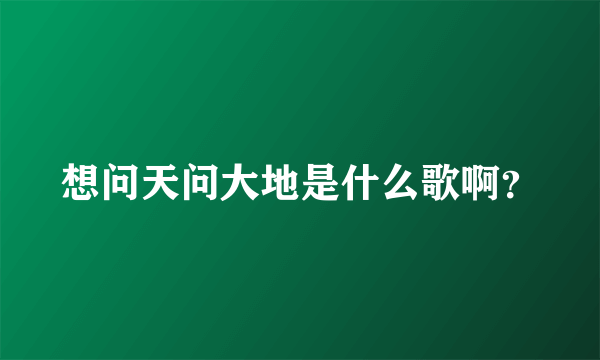 想问天问大地是什么歌啊?